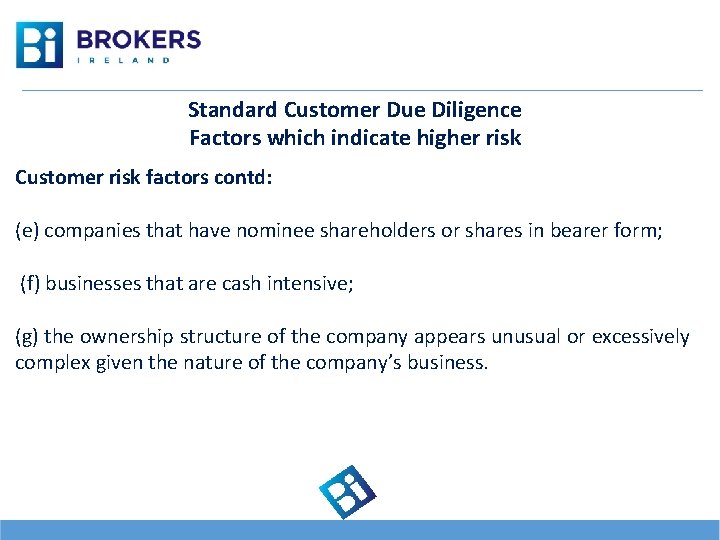 Bi BROKERS IRELAND

Standard Customer Due Diligence
Factors which indicate higher risk

Customer risk factors contd:

(e) companies that have nominee shareholders or shares in bearer form;

(f) businesses that are cash intensive;

(g) the ownership structure of the company appears unusual or excessively complex given the nature of the company's business.

Bi